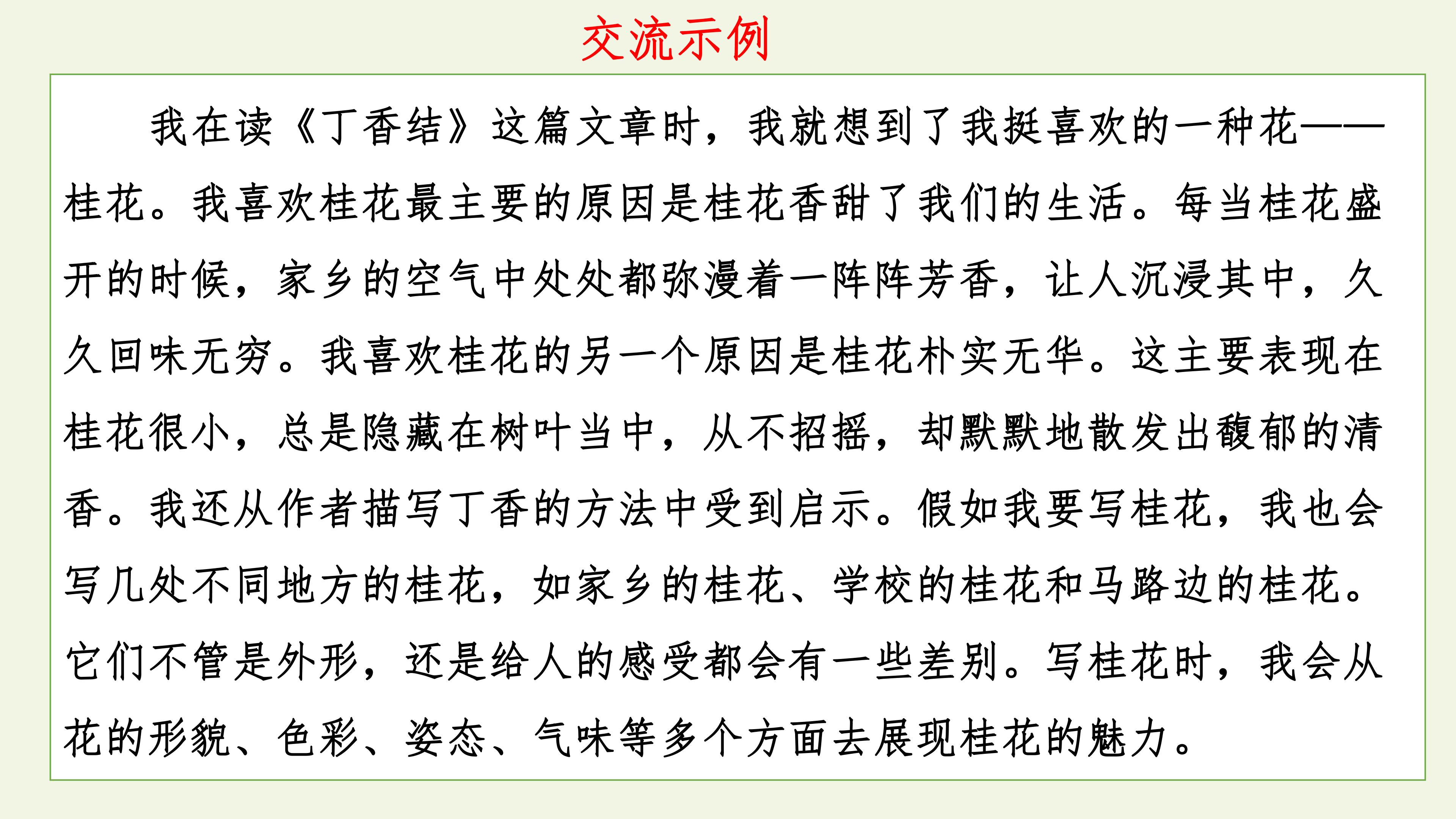 交流示例

我在读《丁香结》这篇文章时，我就想到了我挺喜欢的一种花——桂花。我喜欢桂花最主要的原因是桂花香甜了我们的生活。每当桂花盛开的时候，家乡的空气中处处都弥漫着一阵阵芳香，让人沉浸其中，久久回味无穷。我喜欢桂花的另一个原因是桂花朴实无华。这主要表现在桂花很小，总是隐藏在树叶当中，从不招摇，却默默地散发出馥郁的清香。我还从作者描写丁香的方法中受到启示。假如我要写桂花，我也会写几处不同地方的桂花，如家乡的桂花、学校的桂花和马路边的桂花。它们不管是外形，还是给人的感受都会有一些差别。写桂花时，我会从花的形貌、色彩、姿态、气味等多个方面去展现桂花的魅力。